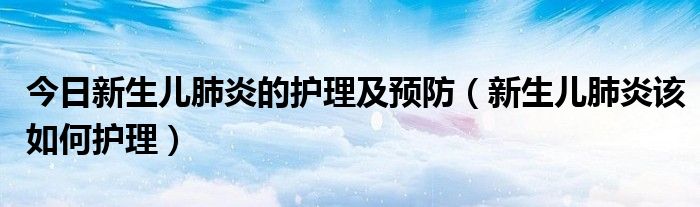 今日新生儿肺炎的护理及预防（新生儿肺炎该如何护理）